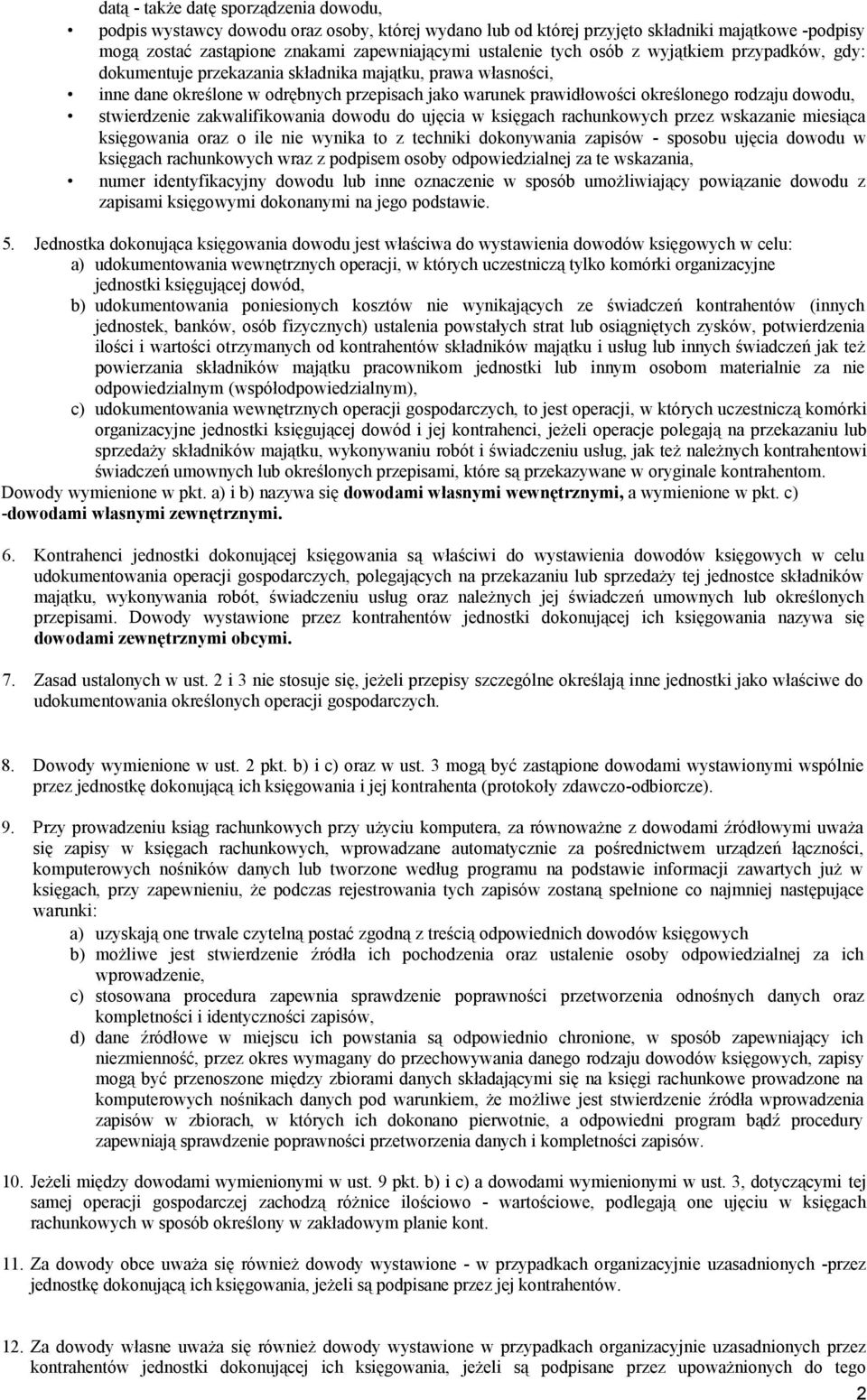 datą - także datę sporządzenia dowodu,

• podpis wystawcy dowodu oraz osoby, której wydano lub od której przyjęto składniki majątkowe -podpisy mogą zostać zastąpione znakami zapewniającymi ustalenie tych osób z wyjątkiem przypadków, gdy: dokumentuje przekazania składnika majątku, prawa własności,

• inne dane określone w odrębnych przepisach jako warunek prawidłowości określonego rodzaju dowodu,

• stwierdzenie zakwalifikowania dowodu do ujęcia w księgach rachunkowych przez wskazanie miesiąca księgowania oraz o ile nie wynika to z techniki dokonywania zapisów - sposobu ujęcia dowodu w księgach rachunkowych wraz z podpisem osoby odpowiedzialnej za te wskazania,

• numer identyfikacyjny dowodu lub inne oznaczenie w sposób umożliwiający powiązanie dowodu z zapisami księgowymi dokonanymi na jego podstawie.

5. Jednostka dokonująca księgowania dowodu jest właściwa do wystawienia dowodów księgowych w celu:
a) udokumentowania wewnętrznych operacji, w których uczestniczą tylko komórki organizacyjne jednostki księgującej dowód,
b) udokumentowania poniesionych kosztów nie wynikających ze świadczeń kontrahentów (innych jednostek, banków, osób fizycznych) ustalenia powstałych strat lub osiągniętych zysków, potwierdzenia ilości i wartości otrzymanych od kontrahentów składników majątku i usług lub innych świadczeń jak też powierzania składników majątku pracownikom jednostki lub innym osobom materialnie za nie odpowiedzialnym (współodpowiedzialnym),
c) udokumentowania wewnętrznych operacji gospodarczych, to jest operacji, w których uczestniczą komórki organizacyjne jednostki księgującej dowód i jej kontrahenci, jeżeli operacje polegają na przekazaniu lub sprzedaży składników majątku, wykonywaniu robót i świadczeniu usług, jak też należnych kontrahentowi świadczeń umownych lub określonych przepisami, które są przekazywane w oryginale kontrahentom.
Dowody wymienione w pkt. a) i b) nazywa się dowodami własnymi wewnętrznymi, a wymienione w pkt. c) -dowodami własnymi zewnętrznymi.

6. Kontrahenci jednostki dokonującej księgowania są właściwi do wystawienia dowodów księgowych w celu udokumentowania operacji gospodarczych, polegających na przekazaniu lub sprzedaży tej jednostce składników majątku, wykonywania robót, świadczeniu usług oraz należnych jej świadczeń umownych lub określonych przepisami. Dowody wystawione przez kontrahentów jednostki dokonującej ich księgowania nazywa się dowodami zewnętrznymi obcymi.

7. Zasad ustalonych w ust. 2 i 3 nie stosuje się, jeżeli przepisy szczególne określają inne jednostki jako właściwe do udokumentowania określonych operacji gospodarczych.

8. Dowody wymienione w ust. 2 pkt. b) i c) oraz w ust. 3 mogą być zastąpione dowodami wystawionymi wspólnie przez jednostkę dokonującą ich księgowania i jej kontrahenta (protokoły zdawczo-odbiorcze).

9. Przy prowadzeniu ksiąg rachunkowych przy użyciu komputera, za równoważne z dowodami źródłowymi uważa się zapisy w księgach rachunkowych, wprowadzane automatycznie za pośrednictwem urządzeń łączności, komputerowych nośników danych lub tworzone według programu na podstawie informacji zawartych już w księgach, przy zapewnieniu, że podczas rejestrowania tych zapisów zostaną spełnione co najmniej następujące warunki:
a) uzyskają one trwale czytelną postać zgodną z treścią odpowiednich dowodów księgowych
b) możliwe jest stwierdzenie źródła ich pochodzenia oraz ustalenie osoby odpowiedzialnej za ich wprowadzenie,
c) stosowana procedura zapewnia sprawdzenie poprawności przetworzenia odnośnych danych oraz kompletności i identyczności zapisów,
d) dane źródłowe w miejscu ich powstania są odpowiednio chronione, w sposób zapewniający ich niezmienność, przez okres wymagany do przechowywania danego rodzaju dowodów księgowych, zapisy mogą być przenoszone między zbiorami danych składającymi się na księgi rachunkowe prowadzone na komputerowych nośnikach danych pod warunkiem, że możliwe jest stwierdzenie źródła wprowadzenia zapisów w zbiorach, w których ich dokonano pierwotnie, a odpowiedni program bądź procedury zapewniają sprawdzenie poprawności przetworzenia danych i kompletności zapisów.

10. Jeżeli między dowodami wymienionymi w ust. 9 pkt. b) i c) a dowodami wymienionymi w ust. 3, dotyczącymi tej samej operacji gospodarczej zachodzą różnice ilościowo - wartościowe, podlegają one ujęciu w księgach rachunkowych w sposób określony w zakładowym planie kont.

11. Za dowody obce uważa się również dowody wystawione - w przypadkach organizacyjnie uzasadnionych -przez jednostkę dokonującą ich księgowania, jeżeli są podpisane przez jej kontrahentów.

12. Za dowody własne uważa się również dowody wystawione w przypadkach organizacyjnie uzasadnionych przez kontrahentów jednostki dokonującej ich księgowania, jeżeli są podpisane przez upoważnionych do tego

2